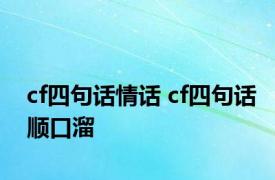 cf四句话情话 cf四句话顺口溜